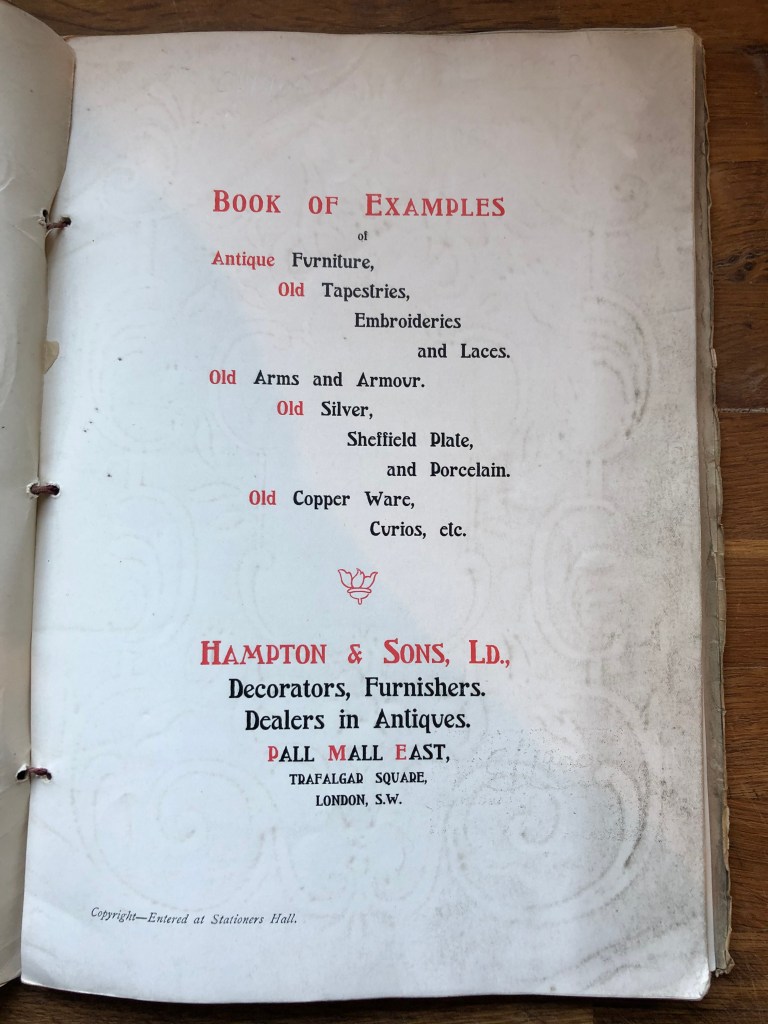 BOOK OF EXAMPLES

of

Antique Furniture,

Old Tapestries,

Embroideries

and Laces.

Old Arms and Armour.

Old Silver,

Sheffield Plate,

and Porcelain.

Old Copper Ware,

Curios, etc.

HAMPTON & SONS, LD.,

Decorators, Furnishers.

Dealers in Antiques.

PALL MALL EAST,

TRAFALGAR SQUARE,

LONDON, S.W.

Copyright—Entered at Stationers Hall.